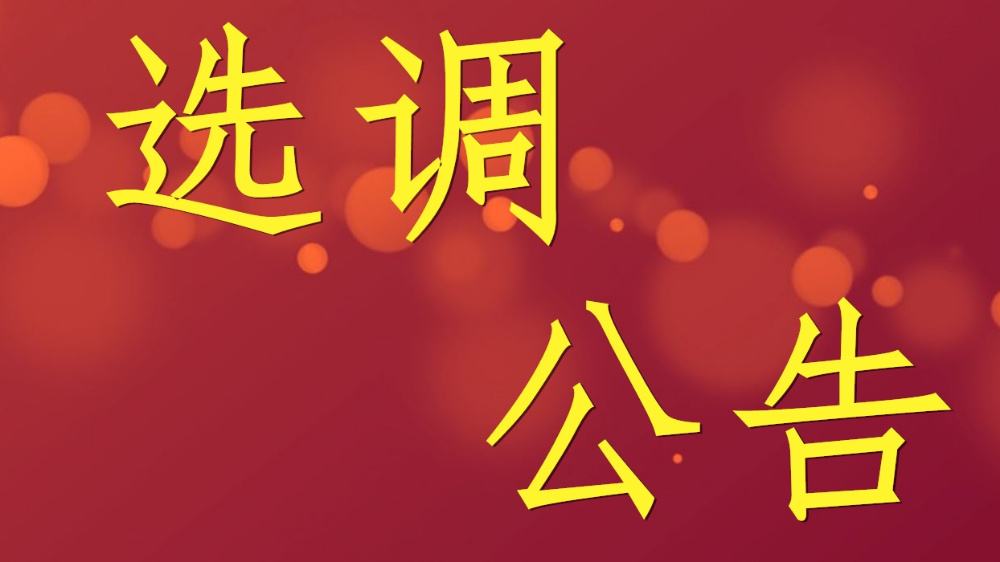 选调

公告